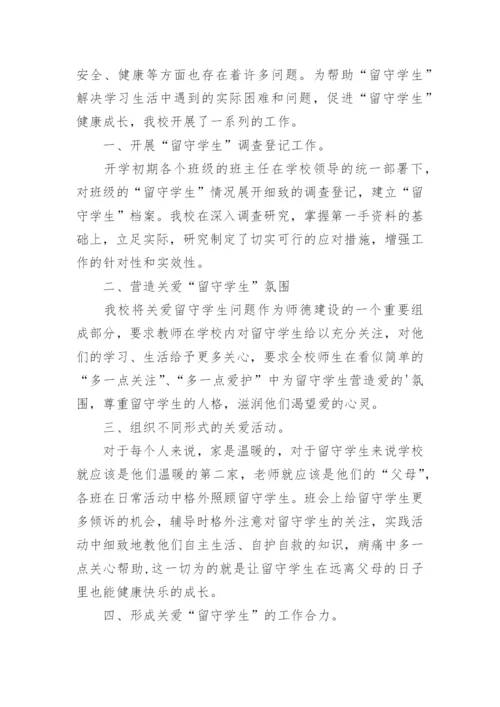 安全、健康等方面也存在着许多问题。为帮助“留守学生”解决学习生活中遇到的实际困难和问题，促进“留守学生”健康成长，我校开展了一系列的工作。

一、开展“留守学生”调查登记工作。

开学初期各个班级的班主任在学校领导的统一部署下，对班级的“留守学生”情况展开细致的调查登记，建立“留守学生”档案。我校在深入调查研究，掌握第一手资料的基础上，立足实际，研究制定了切实可行的应对措施，增强工作的针对性和实效性。

二、营造关爱“留守学生”氛围

我校将关爱留守学生问题作为师德建设的一个重要组成部分，要求教师在学校内对留守学生给以充分关注，对他们的学习、生活给予更多关心，要求全校师生在看似简单的“多一点关注”、“多一点爱护”中为留守学生营造爱的'氛围，尊重留守学生的人格，滋润他们渴望爱的心灵。

三、组织不同形式的关爱活动。

对于每个人来说，家是温暖的，对于留守学生来说学校就应该是他们温暖的第二家，老师就应该是他们的“父母”，各班在日常活动中格外照顾留守学生。班会上给留守学生更多倾诉的机会，辅导时格外注意对留守学生的关注，实践活动中细致地教他们自主生活、自护自救的知识，病痛中多一点关心帮助，这一切为的就是让留守学生在远离父母的日子里也能健康快乐的成长。

四、形成关爱“留守学生”的工作合力。